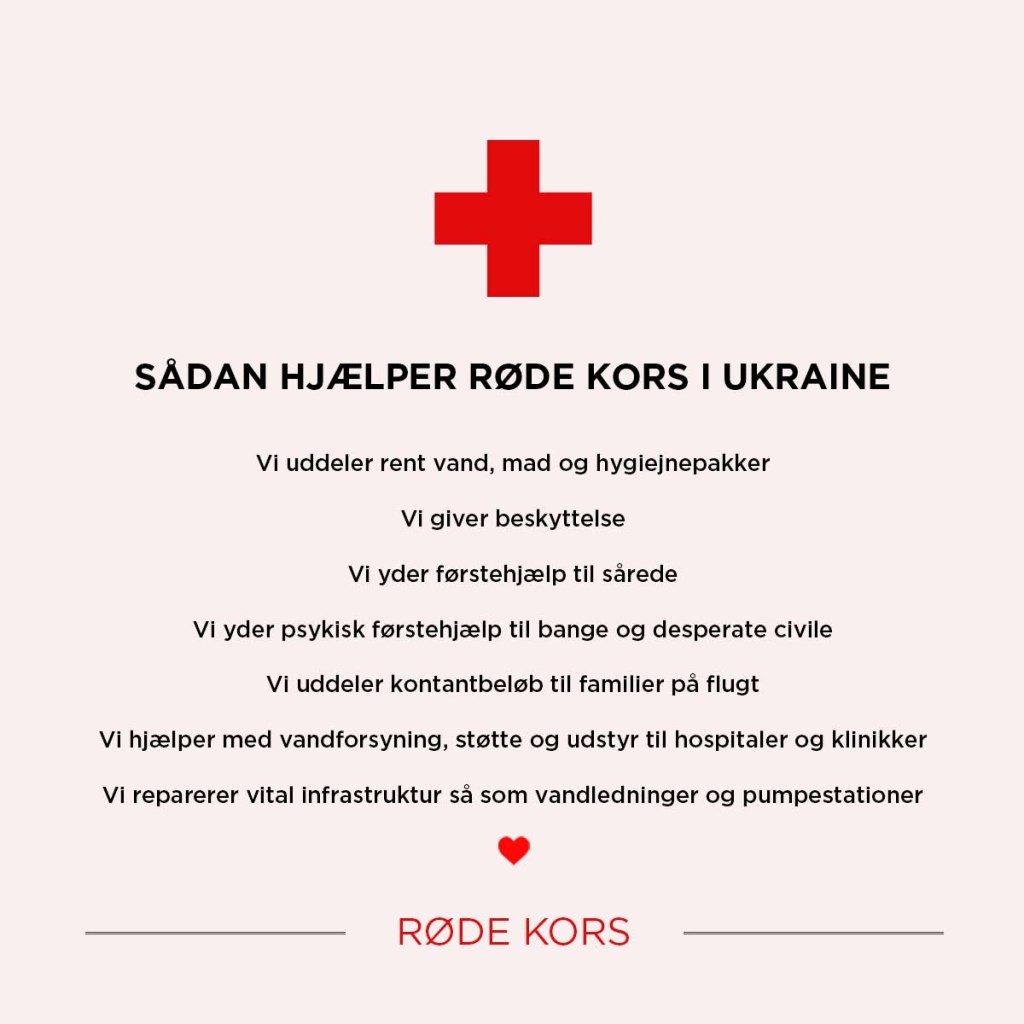 SÅDAN HJÆLPER RØDE KORS I UKRAINE

Vi uddeler rent vand, mad og hygiejnepakker

Vi giver beskyttelse

Vi yder førstehjælp til sårede

Vi yder psykisk førstehjælp til bange og desperate civile

Vi uddeler kontantbeløb til familier på flugt

Vi hjælper med vandforsyning, støtte og udstyr til hospitaler og klinikker

Vi reparerer vital infrastruktur så som vandledninger og pumpestationer

RØDE KORS